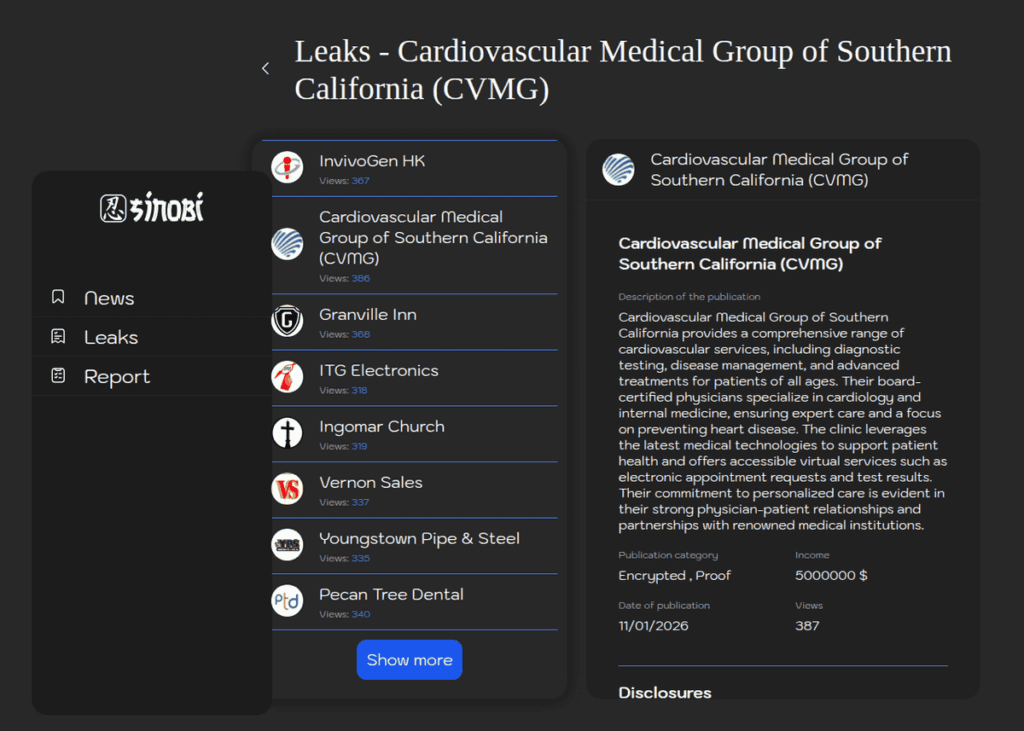 Leaks - Cardiovascular Medical Group of Southern California (CVMG)

忍 sinobi

News

Leaks

Report

InvivoGen HK
Views: 367

Cardiovascular Medical Group of Southern California (CVMG)
Views: 386

Granville Inn
Views: 368

ITG Electronics
Views: 318

Ingomar Church
Views: 319

Vernon Sales
Views: 337

Youngstown Pipe & Steel
Views: 335

Pecan Tree Dental
Views: 340

Show more

Cardiovascular Medical Group of Southern California (CVMG)

Cardiovascular Medical Group of Southern California (CVMG)

Description of the publication

Cardiovascular Medical Group of Southern California provides a comprehensive range of cardiovascular services, including diagnostic testing, disease management, and advanced treatments for patients of all ages. Their board-certified physicians specialize in cardiology and internal medicine, ensuring expert care and a focus on preventing heart disease. The clinic leverages the latest medical technologies to support patient health and offers accessible virtual services such as electronic appointment requests and test results. Their commitment to personalized care is evident in their strong physician-patient relationships and partnerships with renowned medical institutions.

Publication category
Encrypted , Proof

Income
5000000 $

Date of publication
11/01/2026

Views
387

Disclosures